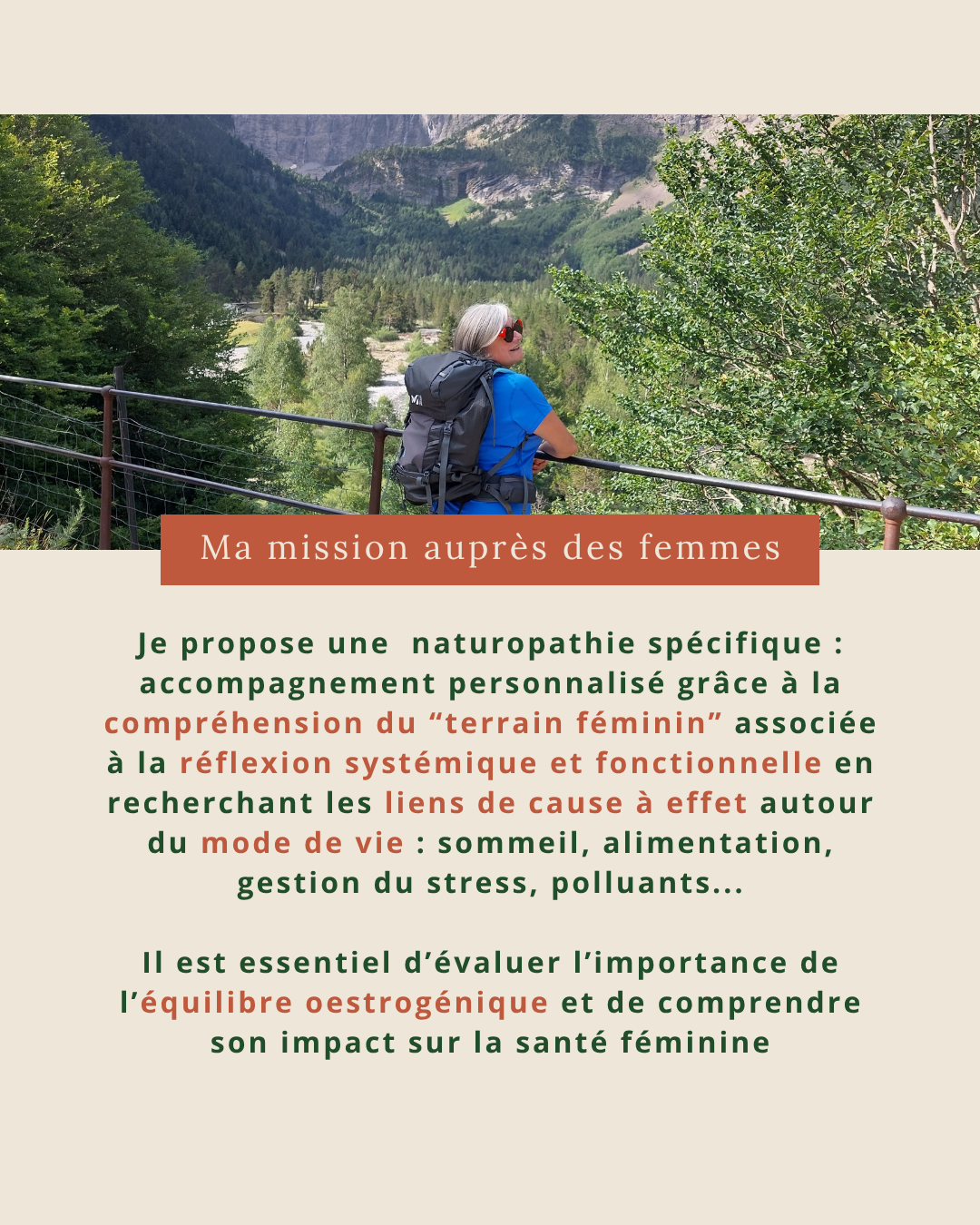 Ma mission auprès des femmes

Je propose une  naturopathie spécifique : accompagnement personnalisé grâce à la compréhension du “terrain féminin” associée à la réflexion systémique et fonctionnelle en recherchant les liens de cause à effet autour du mode de vie : sommeil, alimentation, gestion du stress, polluants...

Il est essentiel d’évaluer l’importance de l’équilibre oestrogénique et de comprendre son impact sur la santé féminine